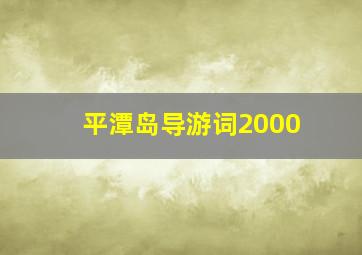 平潭岛导游词2000